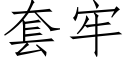 套牢